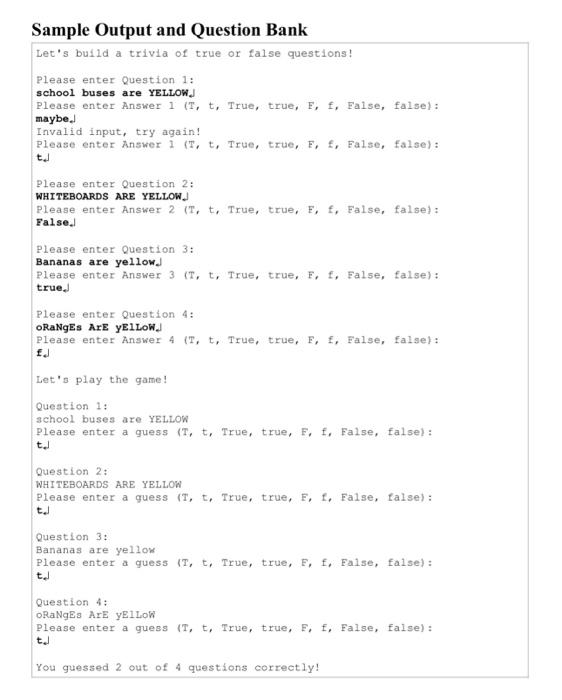 Sample Output and Question Bank

Let's build a trivia of true or false questions!

Please enter Question 1:
school buses are YELLOW↵
Please enter Answer 1 (T, t, True, true, F, f, False, false):
maybe↵
Invalid input, try again!
Please enter Answer 1 (T, t, True, true, F, f, False, false):
t↵

Please enter Question 2:
WHITEBOARDS ARE YELLOW↵
Please enter Answer 2 (T, t, True, true, F, f, False, false):
False↵

Please enter Question 3:
Bananas are yellow↵
Please enter Answer 3 (T, t, True, true, F, f, False, false):
true↵

Please enter Question 4:
oRaNgEs ArE yElLoW↵
Please enter Answer 4 (T, t, True, true, F, f, False, false):
f↵

Let's play the game!

Question 1:
school buses are YELLOW
Please enter a guess (T, t, True, true, F, f, False, false):
t↵

Question 2:
WHITEBOARDS ARE YELLOW
Please enter a guess (T, t, True, true, F, f, False, false):
t↵

Question 3:
Bananas are yellow
Please enter a guess (T, t, True, true, F, f, False, false):
t↵

Question 4:
oRaNgEs ArE yElLoW
Please enter a guess (T, t, True, true, F, f, False, false):
t↵

You guessed 2 out of 4 questions correctly!